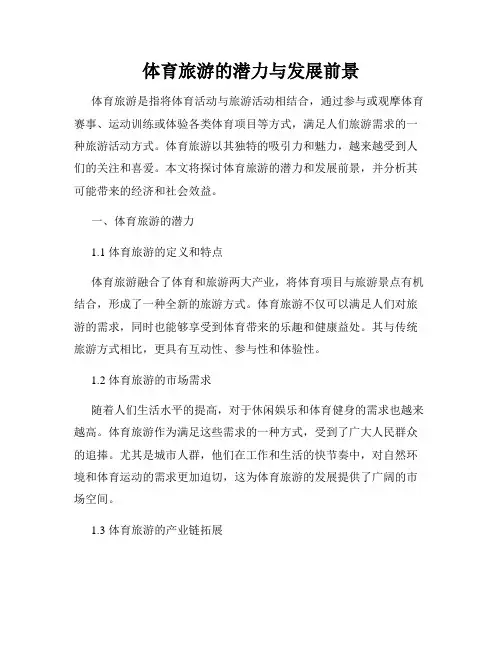 体育旅游的潜力与发展前景

体育旅游是指将体育活动与旅游活动相结合，通过参与或观摩体育赛事、运动训练或体验各类体育项目等方式，满足人们旅游需求的一种旅游活动方式。体育旅游以其独特的吸引力和魅力，越来越受到人们的关注和喜爱。本文将探讨体育旅游的潜力和发展前景，并分析其可能带来的经济和社会效益。

一、体育旅游的潜力

1.1 体育旅游的定义和特点

体育旅游融合了体育和旅游两大产业，将体育项目与旅游景点有机结合，形成了一种全新的旅游方式。体育旅游不仅可以满足人们对旅游的需求，同时也能够享受到体育带来的乐趣和健康益处。其与传统旅游方式相比，更具有互动性、参与性和体验性。

1.2 体育旅游的市场需求

随着人们生活水平的提高，对于休闲娱乐和体育健身的需求也越来越高。体育旅游作为满足这些需求的一种方式，受到了广大人民群众的追捧。尤其是城市人群，他们在工作和生活的快节奏中，对自然环境和体育运动的需求更加迫切，这为体育旅游的发展提供了广阔的市场空间。

1.3 体育旅游的产业链拓展